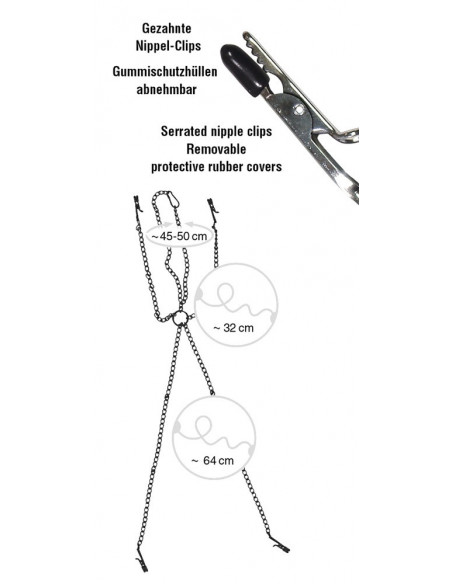 Gezahnte Nippel-Clips

Gummischutzhüllen abnehmbar

Serrated nipple clips
Removable
protective rubber covers

~45-50 cm

~ 32 cm

~ 64 cm